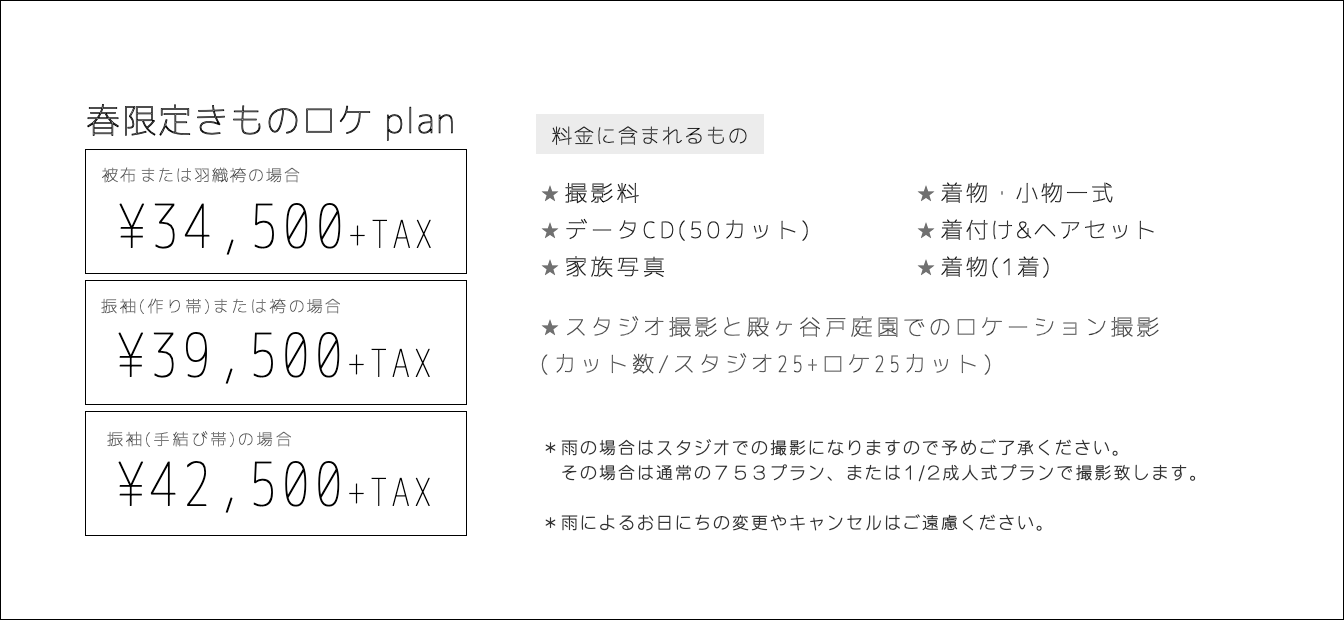 春限定きものロケ plan

被布または羽織袴の場合
¥34,500+TAX

振袖(作り帯)または袴の場合
¥39,500+TAX

振袖(手結び帯)の場合
¥42,500+TAX

料金に含まれるもの

★撮影料
★データCD(50カット)
★家族写真

★着物・小物一式
★着付け&ヘアセット
★着物(1着)

★スタジオ撮影と殿ヶ谷戸庭園でのロケーション撮影
(カット数/スタジオ25+ロケ25カット)

＊雨の場合はスタジオでの撮影になりますので予めご了承ください。
その場合は通常の７５３プラン、または1/2成人式プランで撮影致します。

＊雨によるお日にちの変更やキャンセルはご遠慮ください。